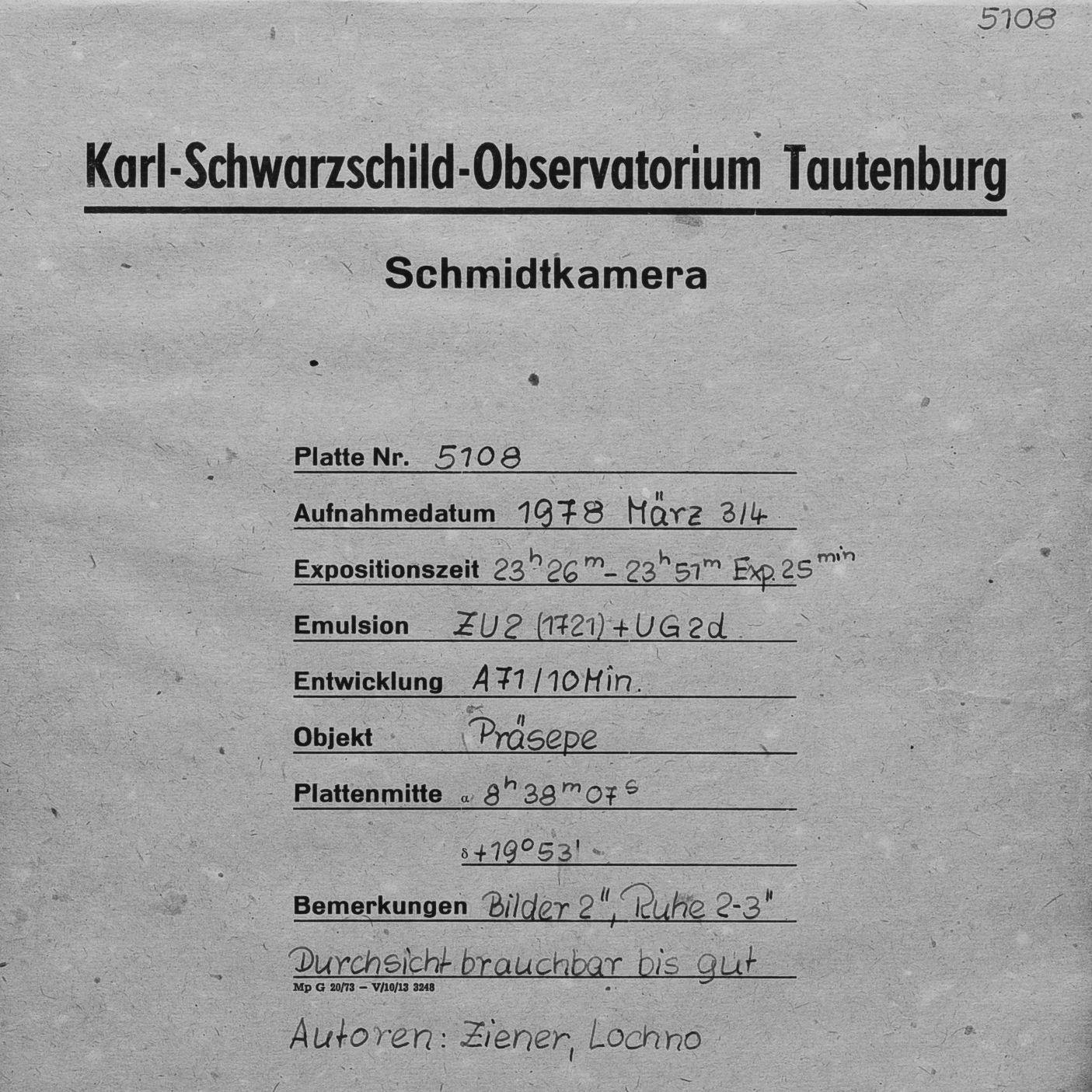 5108

Karl-Schwarzschild-Observatorium Tautenburg

Schmidtkamera

Platte Nr. 5108

Aufnahmedatum 1978 März 3/4

Expositionszeit $23^h 26^m - 23^h 51^m$ Exp. $25^{min}$

Emulsion ZU2 (1721) + UG2d

Entwicklung A71/10 Min.

Objekt Präsepe

Plattenmitte $\alpha$ $8^h 38^m 07^s$

$\delta$ $+19° 53'$

Bemerkungen Bilder 2", Ruhe 2-3"

Durchsicht brauchbar bis gut

Mp G 20/73 – V/10/13 3248

Autoren: Ziener, Lochno